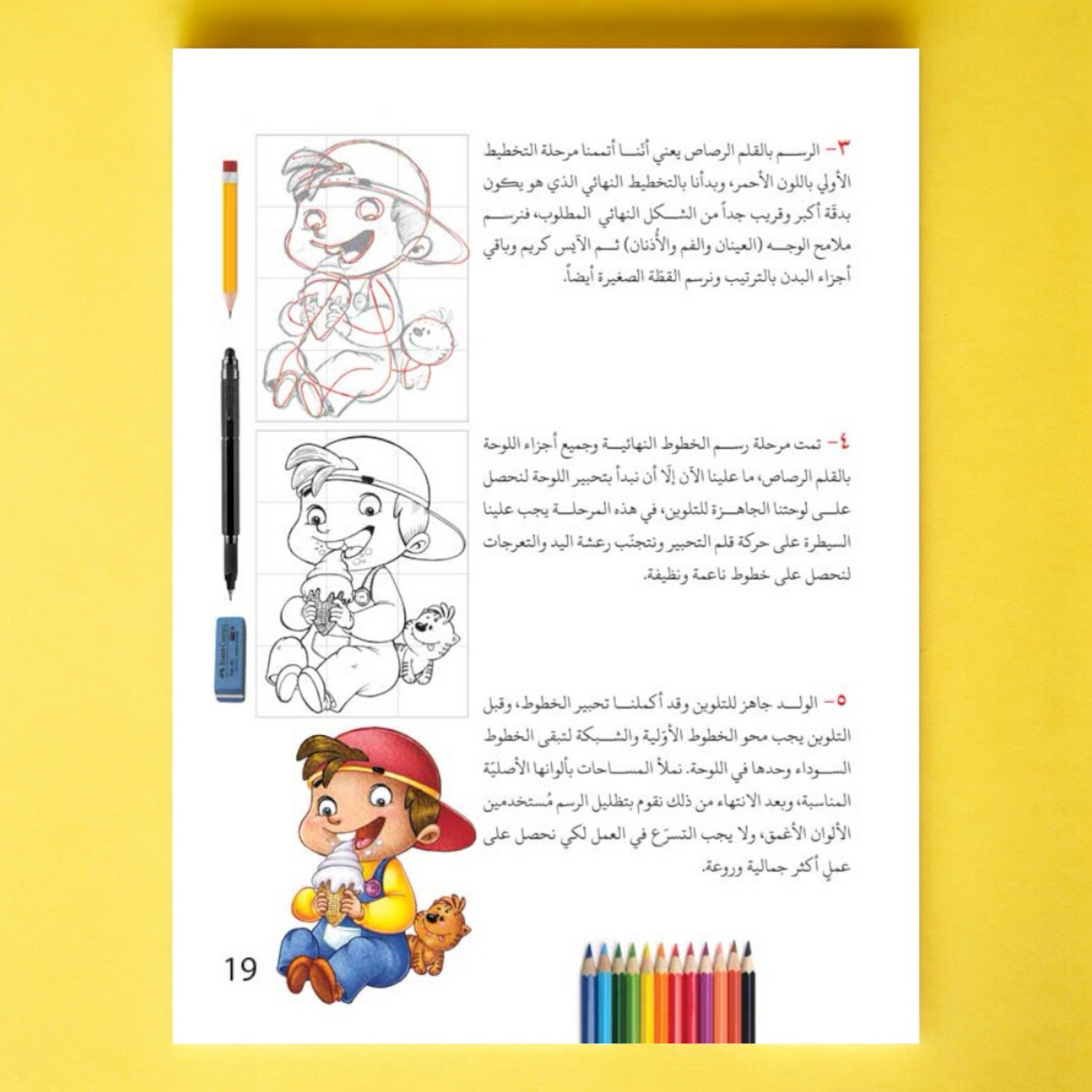 ٣- الرسم بالقلم الرصاص يعني أننا أتممنا مرحلة التخطيط الأولي باللون الأحمر، وبدأنا بالتخطيط النهائي الذي هو يكون بدقّة أكبر وقريب جداً من الشكل النهائي المطلوب، فنرسم ملامح الوجه (العينان والفم والأُذنان) ثم الآيس كريم وباقي أجزاء البدن بالترتيب ونرسم القطة الصغيرة أيضاً.

٤- تمت مرحلة رسم الخطوط النهائية وجميع أجزاء اللوحة بالقلم الرصاص، ما علينا الآن إلّا أن نبدأ بتحبير اللوحة لنحصل على لوحتنا الجاهزة للتلوين، في هذه المرحلة يجب علينا السيطرة على حركة قلم التحبير ونتجنّب رعشة اليد والتعرجات لنحصل على خطوط ناعمة ونظيفة.

٥- الولد جاهز للتلوين وقد أكملنا تحبير الخطوط، وقبل التلوين يجب محو الخطوط الأوّلية والشبكة لتبقى الخطوط السوداء وحدها في اللوحة. نملأ المساحات بألوانها الأصليّة المناسبة، وبعد الانتهاء من ذلك نقوم بتظليل الرسم مُستخدمين الألوان الأغمق، ولا يجب التسرّع في العمل لكي نحصل على عملٍ أكثر جمالية وروعة.

19